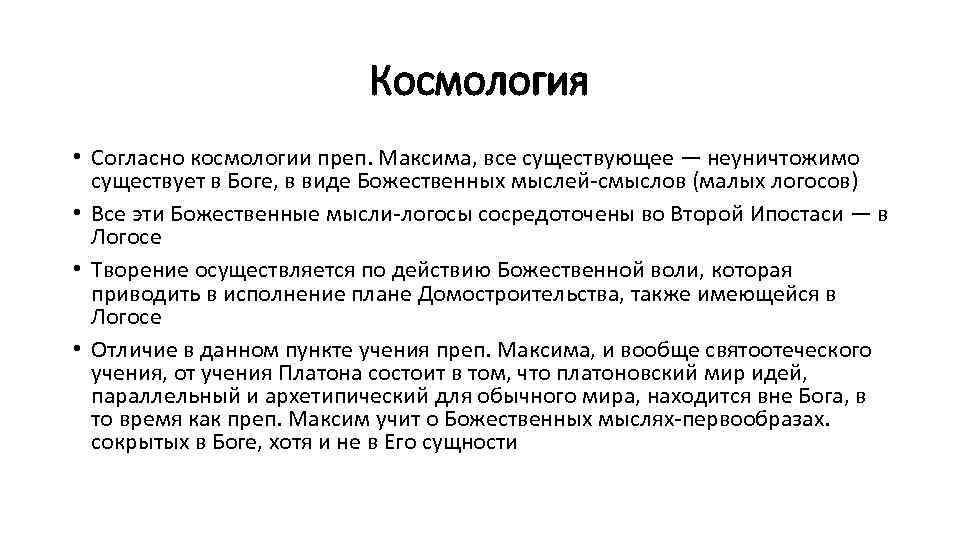 Космология

• Согласно космологии преп. Максима, все существующее — неуничтожимо существует в Боге, в виде Божественных мыслей-смыслов (малых логосов)
• Все эти Божественные мысли-логосы сосредоточены во Второй Ипостаси — в Логосе
• Творение осуществляется по действию Божественной воли, которая приводить в исполнение плане Домостроительства, также имеющейся в Логосе
• Отличие в данном пункте учения преп. Максима, и вообще святоотеческого учения, от учения Платона состоит в том, что платоновский мир идей, параллельный и архетипический для обычного мира, находится вне Бога, в то время как преп. Максим учит о Божественных мыслях-первообразах. сокрытых в Боге, хотя и не в Его сущности